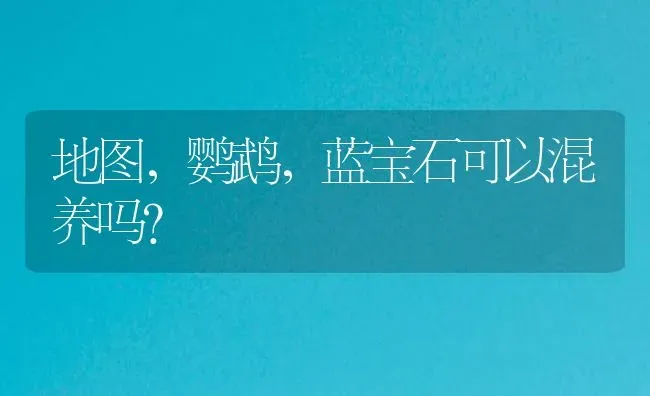 地图，鹦鹉，蓝宝石可以混养吗?